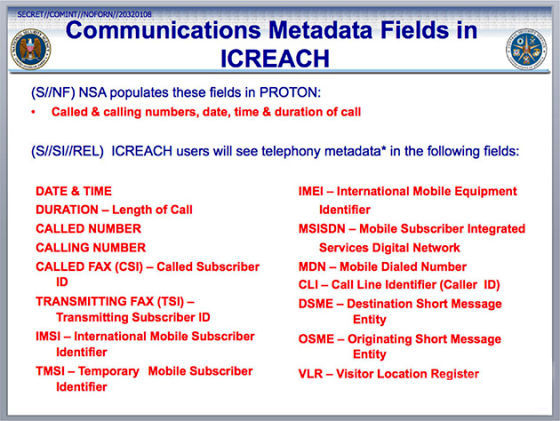 SECRET//COMINT//NOFORN//20320108

Communications Metadata Fields in ICREACH

(S//NF) NSA populates these fields in PROTON:

• Called & calling numbers, date, time & duration of call

(S//SI//REL) ICREACH users will see telephony metadata* in the following fields:

DATE & TIME

DURATION – Length of Call

CALLED NUMBER

CALLING NUMBER

CALLED FAX (CSI) – Called Subscriber ID

TRANSMITTING FAX (TSI) – Transmitting Subscriber ID

IMSI – International Mobile Subscriber Identifier

TMSI – Temporary Mobile Subscriber Identifier

IMEI – International Mobile Equipment Identifier

MSISDN – Mobile Subscriber Integrated Services Digital Network

MDN – Mobile Dialed Number

CLI – Call Line Identifier (Caller ID)

DSME – Destination Short Message Entity

OSME – Originating Short Message Entity

VLR – Visitor Location Register